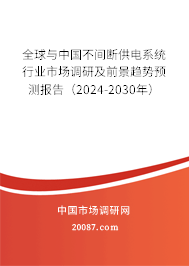 全球与中国不间断供电系统行业市场调研及前景趋势预测报告（2024-2030年）

中国市场调研网

20087.com